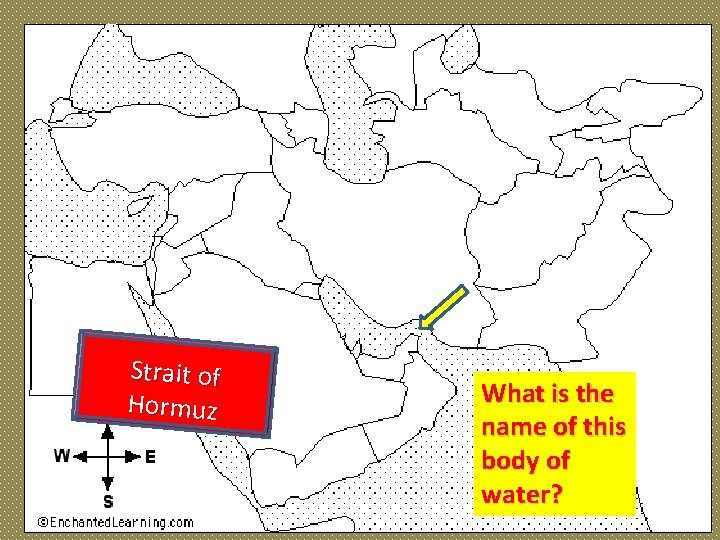 Strait of Hormuz

What is the name of this body of water?

W

E

S

©EnchantedLearning.com